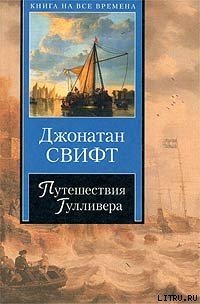 КНИГА НА ВСЕ ВРЕМЕНА

Джонатан
СВИФТ

Путешествия
Гулливера

LITRU.RU